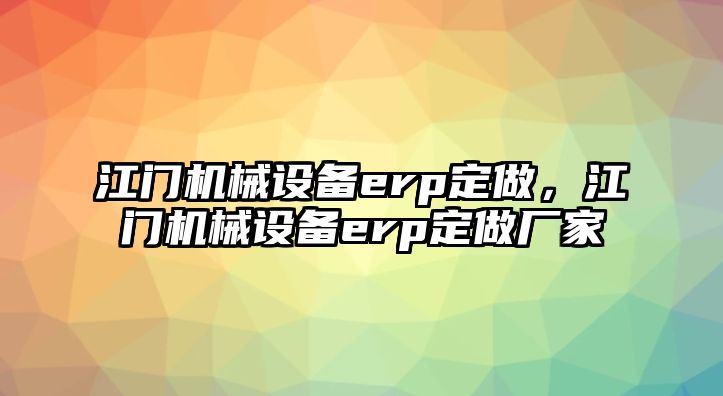 江门机械设备erp定做，江门机械设备erp定做厂家